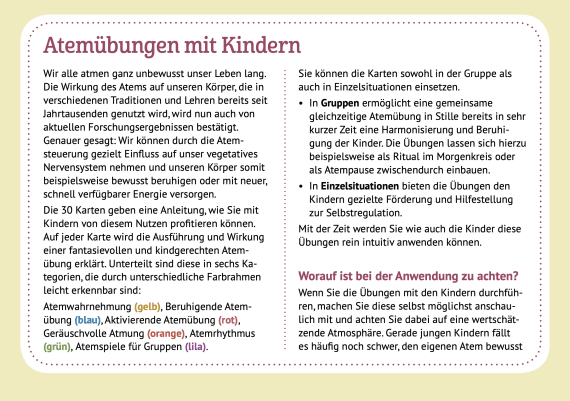 Atemübungen mit Kindern

Wir alle atmen ganz unbewusst unser Leben lang. Die Wirkung des Atems auf unseren Körper, die in verschiedenen Traditionen und Lehren bereits seit Jahrtausenden genutzt wird, wird nun auch von aktuellen Forschungsergebnissen bestätigt. Genauer gesagt: Wir können durch die Atemsteuerung gezielt Einfluss auf unser vegetatives Nervensystem nehmen und unseren Körper somit beispielsweise bewusst beruhigen oder mit neuer, schnell verfügbarer Energie versorgen.

Die 30 Karten geben eine Anleitung, wie Sie mit Kindern von diesem Nutzen profitieren können. Auf jeder Karte wird die Ausführung und Wirkung einer fantasievollen und kindgerechten Atemübung erklärt. Unterteilt sind diese in sechs Kategorien, die durch unterschiedliche Farbrahmen leicht erkennbar sind:

Atemwahrnehmung (gelb), Beruhigende Atemübung (blau), Aktivierende Atemübung (rot), Geräuschvolle Atmung (orange), Atemrhythmus (grün), Atemspiele für Gruppen (lila).

Sie können die Karten sowohl in der Gruppe als auch in Einzelsituationen einsetzen.

• In Gruppen ermöglicht eine gemeinsame gleichzeitige Atemübung in Stille bereits in sehr kurzer Zeit eine Harmonisierung und Beruhigung der Kinder. Die Übungen lassen sich hierzu beispielsweise als Ritual im Morgenkreis oder als Atempause zwischendurch einbauen.
• In Einzelsituationen bieten die Übungen den Kindern gezielte Förderung und Hilfestellung zur Selbstregulation.

Mit der Zeit werden Sie wie auch die Kinder diese Übungen rein intuitiv anwenden können.

Worauf ist bei der Anwendung zu achten?

Wenn Sie die Übungen mit den Kindern durchführen, machen Sie diese selbst möglichst anschaulich mit und achten Sie dabei auf eine wertschätzende Atmosphäre. Gerade jungen Kindern fällt es häufig noch schwer, den eigenen Atem bewusst